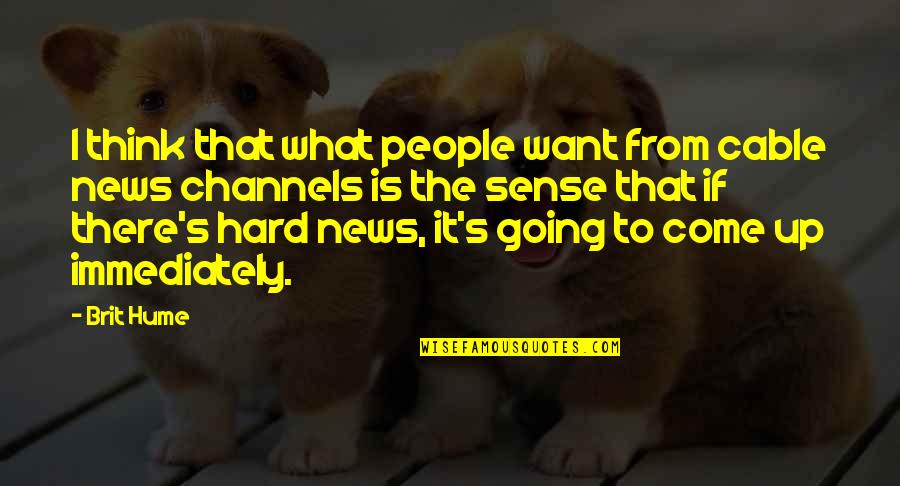 I think that what people want from cable news channels is the sense that if there's hard news, it's going to come up immediately.

- Brit Hume

WISEFAMOUSQUOTES.COM